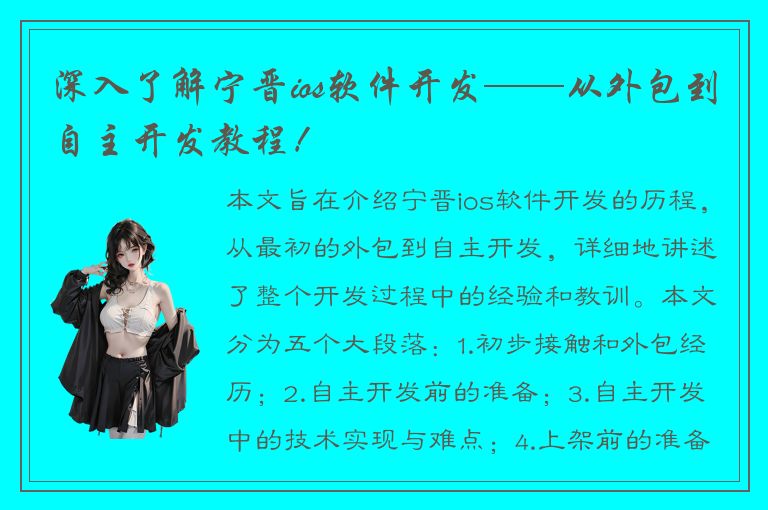 深入了解宁晋ios软件开发——从外包到自主开发教程！

本文旨在介绍宁晋ios软件开发的历程，从最初的外包到自主开发，详细地讲述了整个开发过程中的经验和教训。本文分为五个大段落：1.初步接触和外包经历；2.自主开发前的准备；3.自主开发中的技术实现与难点；4.上架前的准备